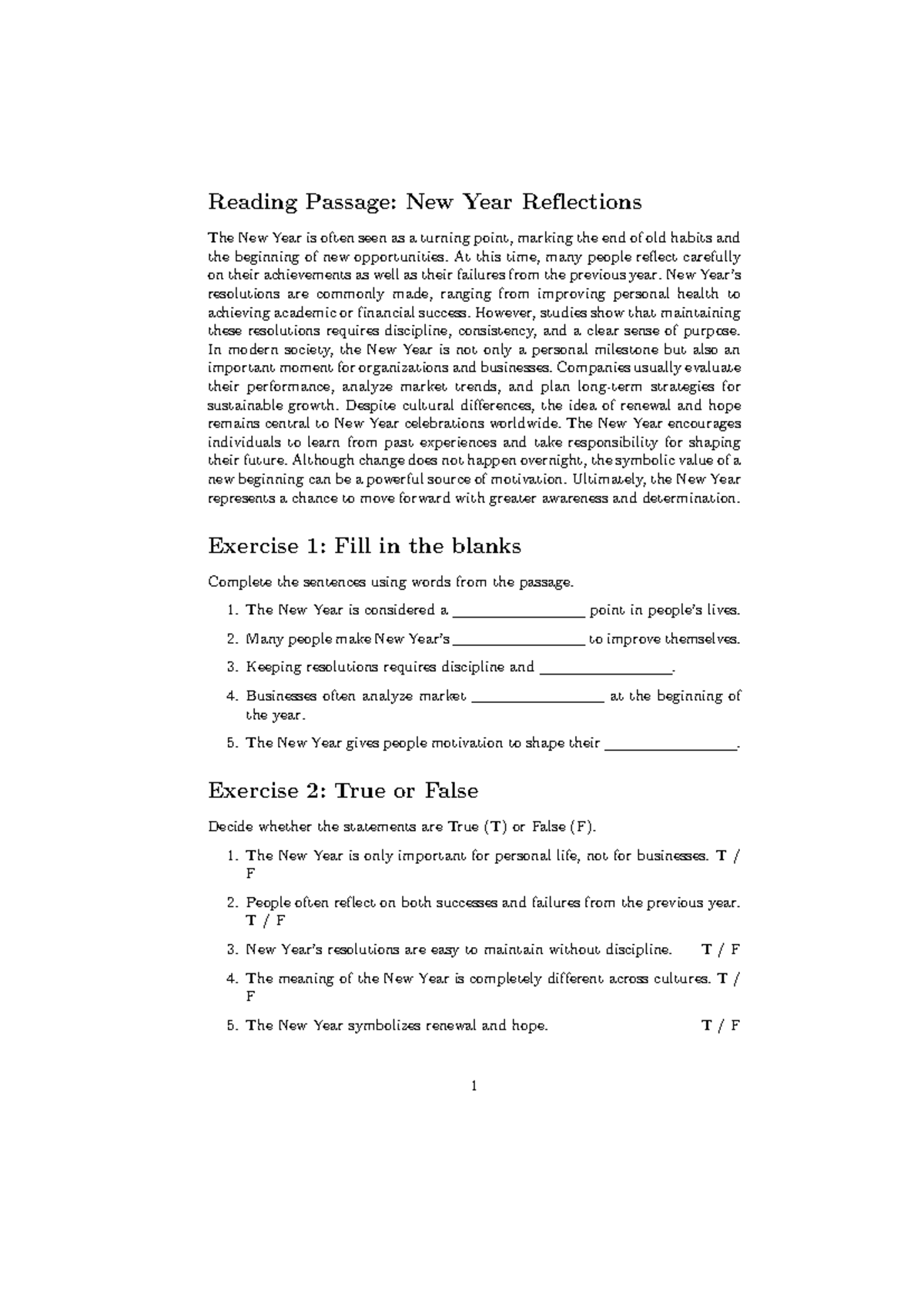 Reading Passage: New Year Reflections

The New Year is often seen as a turning point, marking the end of old habits and the beginning of new opportunities. At this time, many people reflect carefully on their achievements as well as their failures from the previous year. New Year's resolutions are commonly made, ranging from improving personal health to achieving academic or financial success. However, studies show that maintaining these resolutions requires discipline, consistency, and a clear sense of purpose. In modern society, the New Year is not only a personal milestone but also an important moment for organizations and businesses. Companies usually evaluate their performance, analyze market trends, and plan long-term strategies for sustainable growth. Despite cultural differences, the idea of renewal and hope remains central to New Year celebrations worldwide. The New Year encourages individuals to learn from past experiences and take responsibility for shaping their future. Although change does not happen overnight, the symbolic value of a new beginning can be a powerful source of motivation. Ultimately, the New Year represents a chance to move forward with greater awareness and determination.

Exercise 1: Fill in the blanks

Complete the sentences using words from the passage.

1. The New Year is considered a ________________ point in people's lives.
2. Many people make New Year's ________________ to improve themselves.
3. Keeping resolutions requires discipline and ________________.
4. Businesses often analyze market ________________ at the beginning of the year.
5. The New Year gives people motivation to shape their ________________.

Exercise 2: True or False

Decide whether the statements are True (T) or False (F).

1. The New Year is only important for personal life, not for businesses. T / F
2. People often reflect on both successes and failures from the previous year. T / F
3. New Year's resolutions are easy to maintain without discipline. T / F
4. The meaning of the New Year is completely different across cultures. T / F
5. The New Year symbolizes renewal and hope. T / F

1